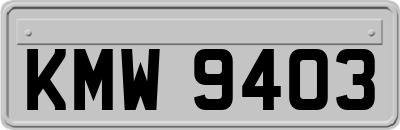 KMW 9403